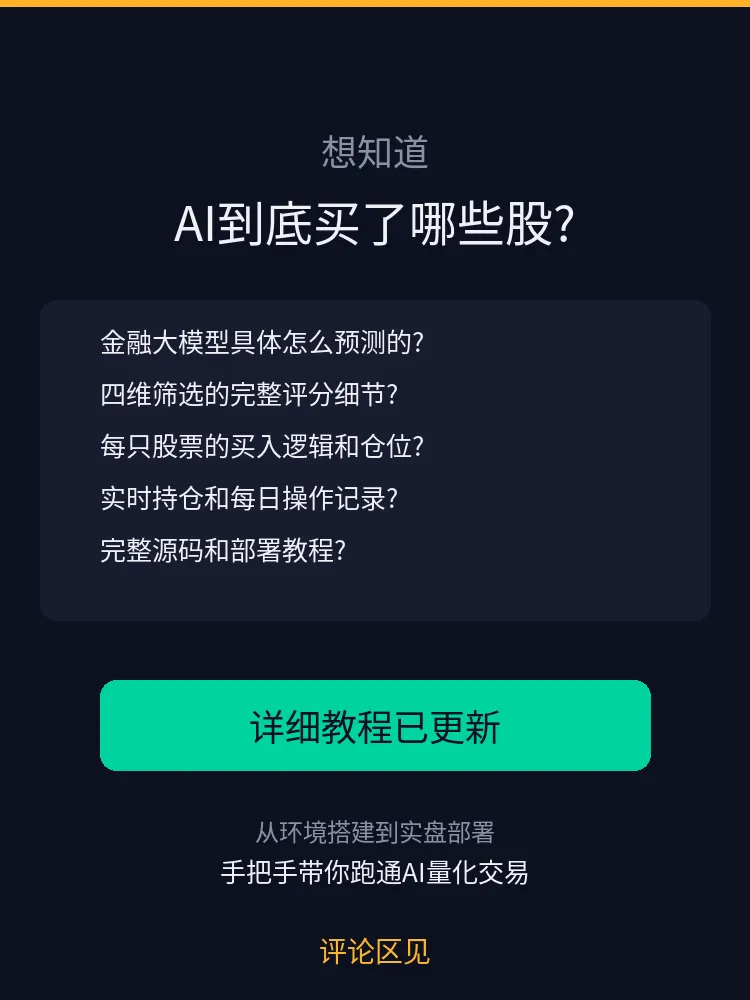 想知道

AI到底买了哪些股?

金融大模型具体怎么预测的?
四维筛选的完整评分细节?
每只股票的买入逻辑和仓位?
实时持仓和每日操作记录?
完整源码和部署教程?

详细教程已更新

从环境搭建到实盘部署
手把手带你跑通AI量化交易

评论区见